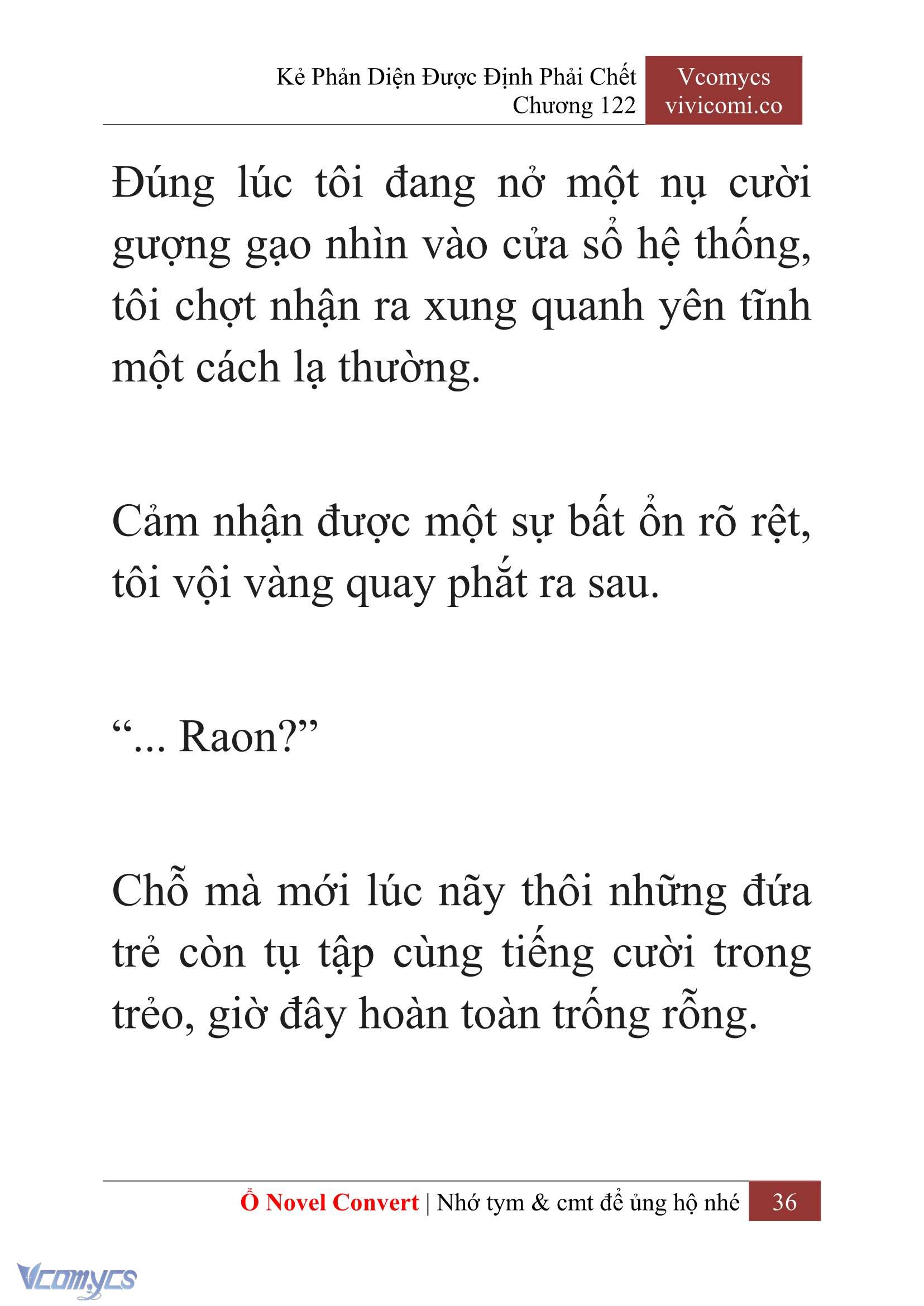 Kẻ Phản Diện Được Định Phải Chết
Chương 122

Vcomycs
vivicomi.co

Đúng lúc tôi đang nở một nụ cười gượng gạo nhìn vào cửa sổ hệ thống, tôi chợt nhận ra xung quanh yên tĩnh một cách lạ thường.

Cảm nhận được một sự bất ổn rõ rệt, tôi vội vàng quay phắt ra sau.

“... Raon?”

Chỗ mà mới lúc nãy thôi những đứa trẻ còn tụ tập cùng tiếng cười trong trẻo, giờ đây hoàn toàn trống rỗng.

Ổ Novel Convert | Nhớ tym & cmt để ủng hộ nhé 36

Vcomycs